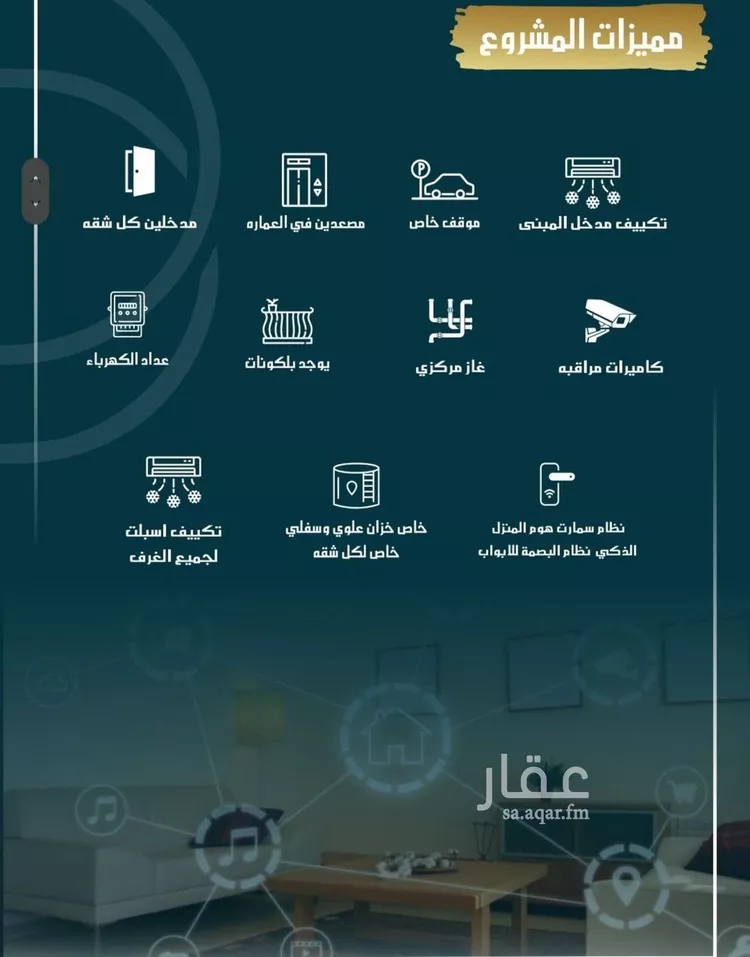 مميزات المشروع

تكييف مدخل المبنى

موقف خاص

مصعدين في العماره

مدخلين كل شقه

كاميرات مراقبه

غاز مركزي

يوجد بلكونات

عداد الكهرباء

نظام سمارت هوم المنزل الذكي نظام البصمة للابواب

خاص خزان علوي وسفلي خاص لكل شقه

تكييف اسبلت لجميع الغرف

عقار
sa.aqar.fm